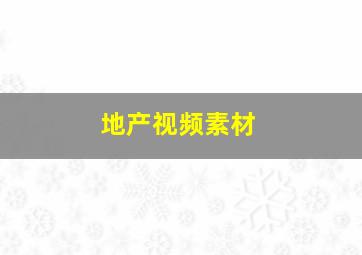 地产视频素材